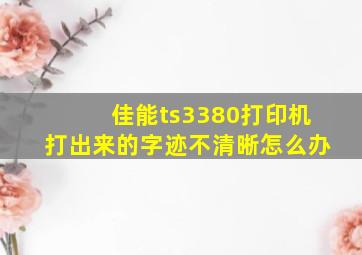 佳能ts3380打印机
打出来的字迹不清晰怎么办